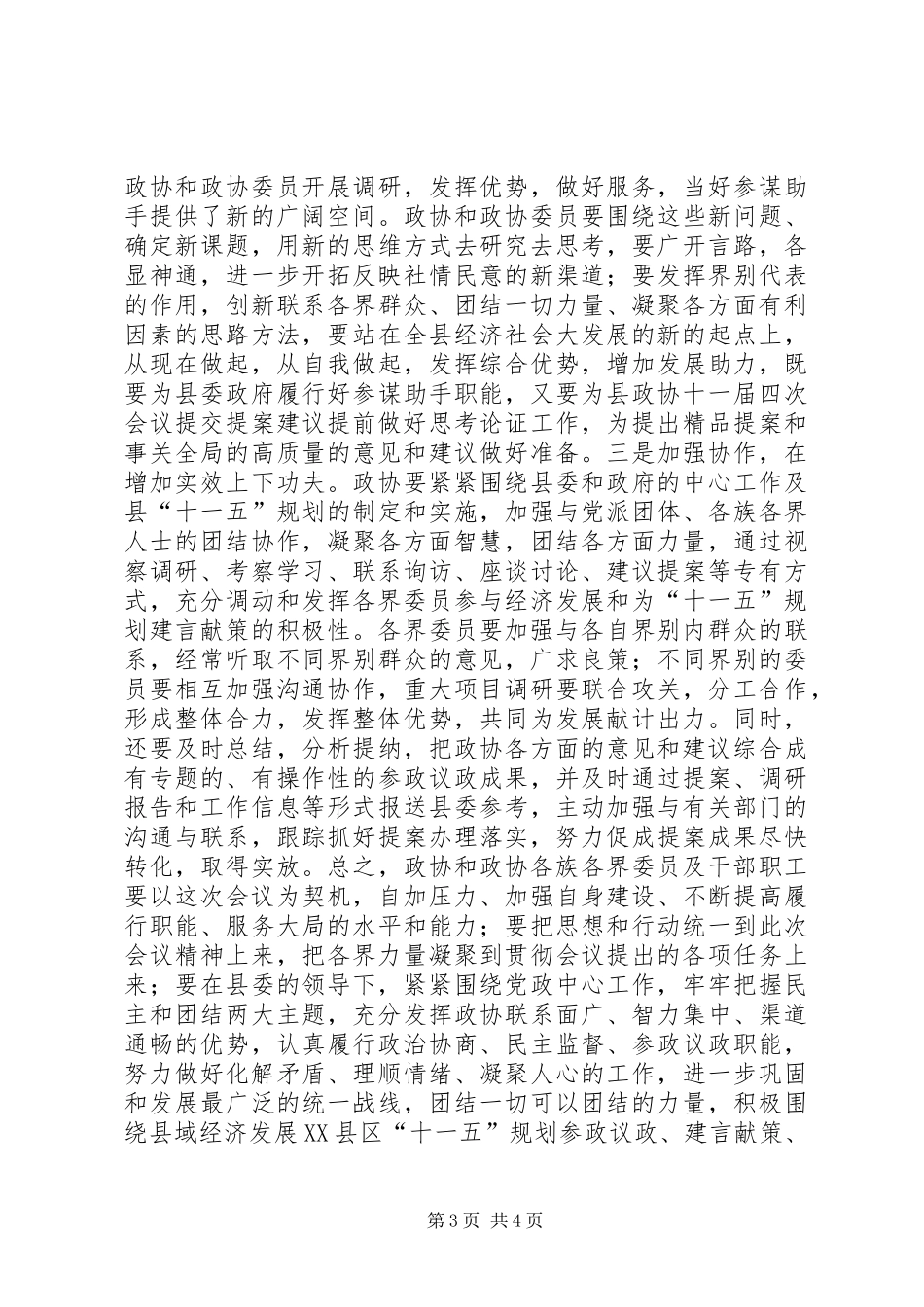 政协和政协委员开展调研，发挥优势，做好服务，当好参谋助手提供了新的广阔空间。政协和政协委员要围绕这些新问题、确定新课题，用新的思维方式去研究去思考，要广开言路，各显神通，进一步开拓反映社情民意的新渠道；要发挥界别代表的作用，创新联系各界群众、团结一切力量、凝聚各方面有利因素的思路方法，要站在全县经济社会大发展的新的起点上，从现在做起，从自我做起，发挥综合优势，增加发展助力，既要为县委政府履行好参谋助手职能，又要为县政协十一届四次会议提交提案建议提前做好思考论证工作，为提出精品提案和事关全局的高质量的意见和建议做好准备。三是加强协作，在增加实效上下功夫。政协要紧紧围绕县委和政府的中心工作及县“十一五”规划的制定和实施，加强与党派团体、各族各界人士的团结协作，凝聚各方面智慧，团结各方面力量，通过视察调研、考察学习、联系询访、座谈讨论、建议提案等专有方式，充分调动和发挥各界委员参与经济发展和为“十一五”规划建言献策的积极性。各界委员要加强与各自界别内群众的联系，经常听取不同界别群众的意见，广求良策；不同界别的委员要相互加强沟通协作，重大项目调研要联合攻关，分工合作，形成整体合力，发挥整体优势，共同为发展献计出力。同时，还要及时总结，分析提纳，把政协各方面的意见和建议综合成有专题的、有操作性的参政议政成果，并及时通过提案、调研报告和工作信息等形式报送县委参考，主动加强与有关部门的沟通与联系，跟踪抓好提案办理落实，努力促成提案成果尽快转化，取得实放。总之，政协和政协各族各界委员及干部职工要以这次会议为契机，自加压力、加强自身建设、不断提高履行职能、服务大局的水平和能力；要把思想和行动统一到此次会议精神上来，把各界力量凝聚到贯彻会议提出的各项任务上来；要在县委的领导下，紧紧围绕党政中心工作，牢牢把握民主和团结两大主题，充分发挥政协联系面广、智力集中、渠道通畅的优势，认真履行政治协商、民主监督、参政议政职能，努力做好化解矛盾、理顺情绪、凝聚人心的工作，进一步巩固和发展最广泛的统一战线，团结一切可以团结的力量，积极围绕县域经济发展XX县区“十一五”规划参政议政、建言献策、

第3页 共4页